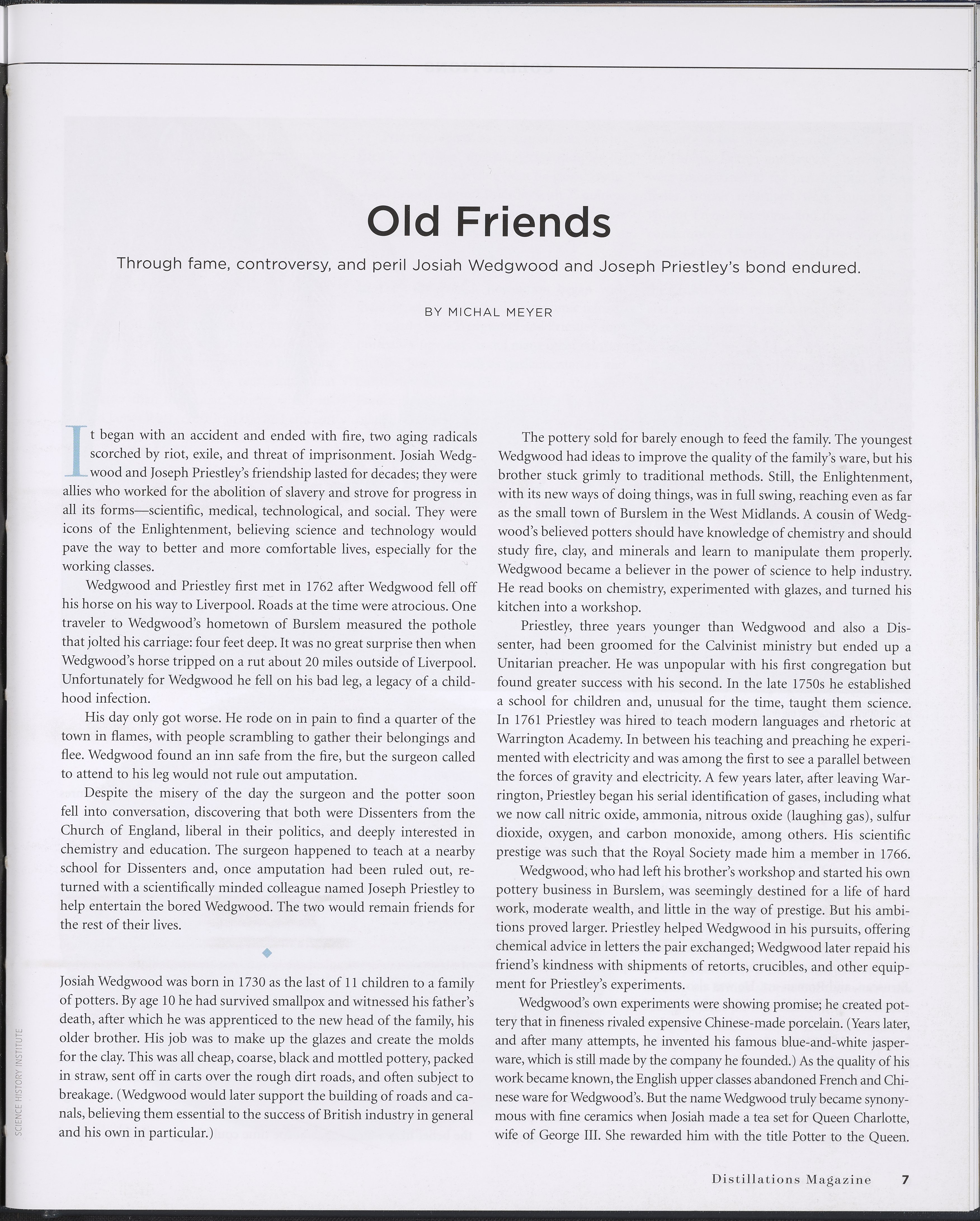 Old Friends

Through fame, controversy, and peril Josiah Wedgwood and Joseph Priestley's bond endured.

BY MICHAL MEYER

It began with an accident and ended with fire, two aging radicals scorched by riot, exile, and threat of imprisonment. Josiah Wedgwood and Joseph Priestley's friendship lasted for decades; they were allies who worked for the abolition of slavery and strove for progress in all its forms—scientific, medical, technological, and social. They were icons of the Enlightenment, believing science and technology would pave the way to better and more comfortable lives, especially for the working classes.

Wedgwood and Priestley first met in 1762 after Wedgwood fell off his horse on his way to Liverpool. Roads at the time were atrocious. One traveler to Wedgwood's hometown of Burslem measured the pothole that jolted his carriage: four feet deep. It was no great surprise then when Wedgwood's horse tripped on a rut about 20 miles outside of Liverpool. Unfortunately for Wedgwood he fell on his bad leg, a legacy of a childhood infection.

His day only got worse. He rode on in pain to find a quarter of the town in flames, with people scrambling to gather their belongings and flee. Wedgwood found an inn safe from the fire, but the surgeon called to attend to his leg would not rule out amputation.

Despite the misery of the day the surgeon and the potter soon fell into conversation, discovering that both were Dissenters from the Church of England, liberal in their politics, and deeply interested in chemistry and education. The surgeon happened to teach at a nearby school for Dissenters and, once amputation had been ruled out, returned with a scientifically minded colleague named Joseph Priestley to help entertain the bored Wedgwood. The two would remain friends for the rest of their lives.

Josiah Wedgwood was born in 1730 as the last of 11 children to a family of potters. By age 10 he had survived smallpox and witnessed his father's death, after which he was apprenticed to the new head of the family, his older brother. His job was to make up the glazes and create the molds for the clay. This was all cheap, coarse, black and mottled pottery, packed in straw, sent off in carts over the rough dirt roads, and often subject to breakage. (Wedgwood would later support the building of roads and canals, believing them essential to the success of British industry in general and his own in particular.)

The pottery sold for barely enough to feed the family. The youngest Wedgwood had ideas to improve the quality of the family's ware, but his brother stuck grimly to traditional methods. Still, the Enlightenment, with its new ways of doing things, was in full swing, reaching even as far as the small town of Burslem in the West Midlands. A cousin of Wedgwood's believed potters should have knowledge of chemistry and should study fire, clay, and minerals and learn to manipulate them properly. Wedgwood became a believer in the power of science to help industry. He read books on chemistry, experimented with glazes, and turned his kitchen into a workshop.

Priestley, three years younger than Wedgwood and also a Dissenter, had been groomed for the Calvinist ministry but ended up a Unitarian preacher. He was unpopular with his first congregation but found greater success with his second. In the late 1750s he established a school for children and, unusual for the time, taught them science. In 1761 Priestley was hired to teach modern languages and rhetoric at Warrington Academy. In between his teaching and preaching he experimented with electricity and was among the first to see a parallel between the forces of gravity and electricity. A few years later, after leaving Warrington, Priestley began his serial identification of gases, including what we now call nitric oxide, ammonia, nitrous oxide (laughing gas), sulfur dioxide, oxygen, and carbon monoxide, among others. His scientific prestige was such that the Royal Society made him a member in 1766.

Wedgwood, who had left his brother's workshop and started his own pottery business in Burslem, was seemingly destined for a life of hard work, moderate wealth, and little in the way of prestige. But his ambitions proved larger. Priestley helped Wedgwood in his pursuits, offering chemical advice in letters the pair exchanged; Wedgwood later repaid his friend's kindness with shipments of retorts, crucibles, and other equipment for Priestley's experiments.

Wedgwood's own experiments were showing promise; he created pottery that in fineness rivaled expensive Chinese-made porcelain. (Years later, and after many attempts, he invented his famous blue-and-white jasperware, which is still made by the company he founded.) As the quality of his work became known, the English upper classes abandoned French and Chinese ware for Wedgwood's. But the name Wedgwood truly became synonymous with fine ceramics when Josiah made a tea set for Queen Charlotte, wife of George III. She rewarded him with the title Potter to the Queen.

SCIENCE HISTORY INSTITUTE

Distillations Magazine 7